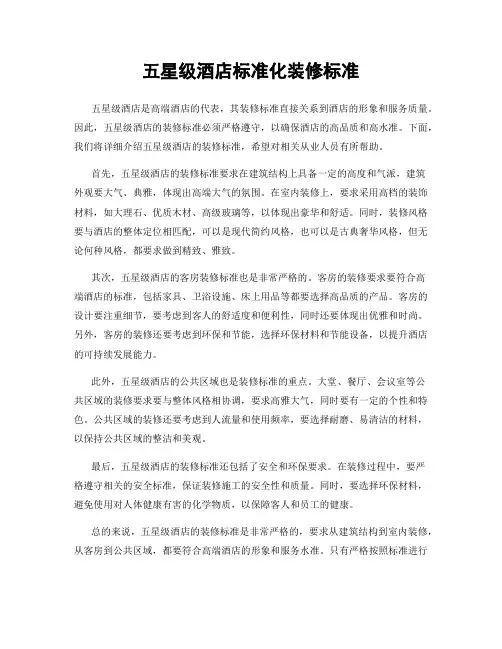 五星级酒店标准化装修标准

五星级酒店是高端酒店的代表，其装修标准直接关系到酒店的形象和服务质量。因此，五星级酒店的装修标准必须严格遵守，以确保酒店的高品质和高水准。下面，我们将详细介绍五星级酒店的装修标准，希望对相关从业人员有所帮助。

首先，五星级酒店的装修标准要求在建筑结构上具备一定的高度和气派，建筑外观要大气、典雅，体现出高端大气的氛围。在室内装修上，要求采用高档的装饰材料，如大理石、优质木材、高级玻璃等，以体现出豪华和舒适。同时，装修风格要与酒店的整体定位相匹配，可以是现代简约风格，也可以是古典奢华风格，但无论何种风格，都要求做到精致、雅致。

其次，五星级酒店的客房装修标准也是非常严格的。客房的装修要求要符合高端酒店的标准，包括家具、卫浴设施、床上用品等都要选择高品质的产品。客房的设计要注重细节，要考虑到客人的舒适度和便利性，同时还要体现出优雅和时尚。另外，客房的装修还要考虑到环保和节能，选择环保材料和节能设备，以提升酒店的可持续发展能力。

此外，五星级酒店的公共区域也是装修标准的重点。大堂、餐厅、会议室等公共区域的装修要求要与整体风格相协调，要求高雅大气，同时要有一定的个性和特色。公共区域的装修还要考虑到人流量和使用频率，要选择耐磨、易清洁的材料，以保持公共区域的整洁和美观。

最后，五星级酒店的装修标准还包括了安全和环保要求。在装修过程中，要严格遵守相关的安全标准，保证装修施工的安全性和质量。同时，要选择环保材料，避免使用对人体健康有害的化学物质，以保障客人和员工的健康。

总的来说，五星级酒店的装修标准是非常严格的，要求从建筑结构到室内装修，从客房到公共区域，都要符合高端酒店的形象和服务水准。只有严格按照标准进行